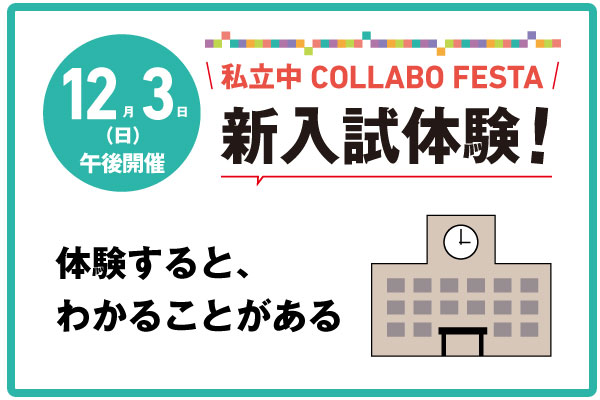 12月3日
(日)
午後開催

私立中 COLLABO FESTA
新入試体験!

体験すると、
わかることがある